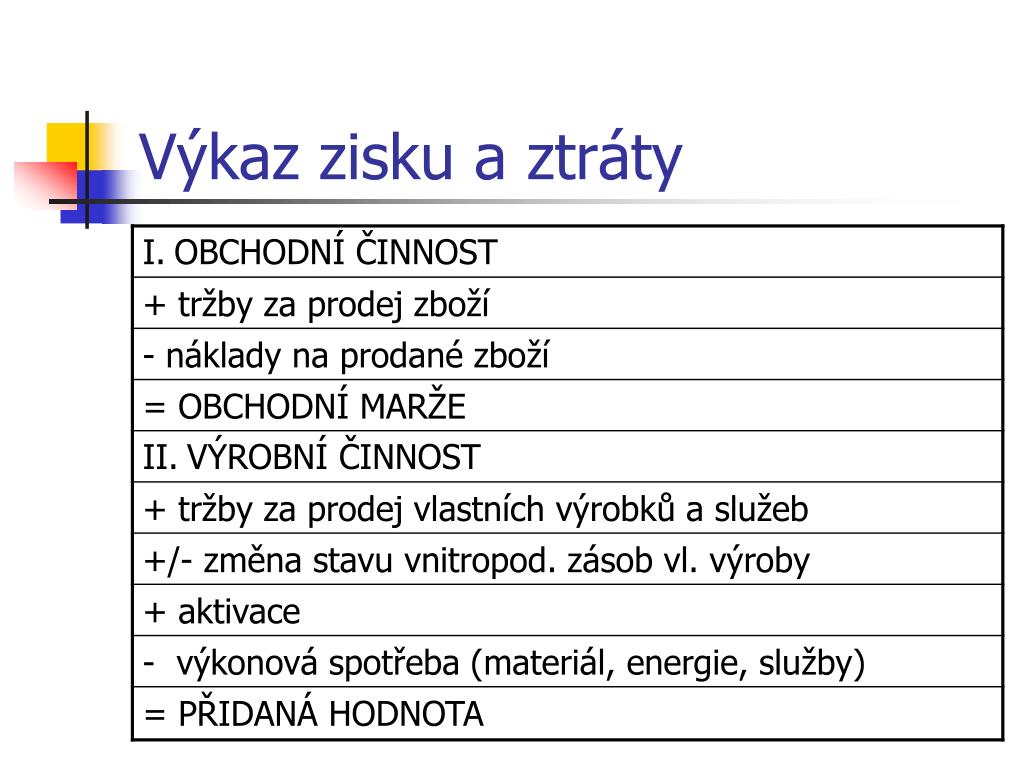 Výkaz zisku a ztráty

| I. OBCHODNÍ ČINNOST |
|---|
| + tržby za prodej zboží |
| - náklady na prodané zboží |
| = OBCHODNÍ MARŽE |
| II. VÝROBNÍ ČINNOST |
| + tržby za prodej vlastních výrobků a služeb |
| +/- změna stavu vnitropod. zásob vl. výroby |
| + aktivace |
| - výkonová spotřeba (materiál, energie, služby) |
| = PŘIDANÁ HODNOTA |